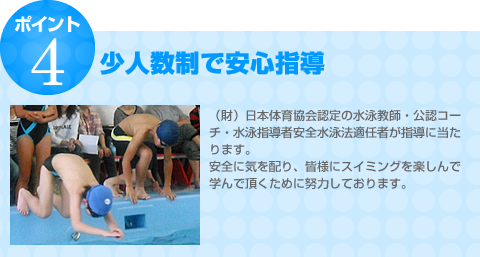 ポイント
4
少人数制で安心指導

（財）日本体育協会認定の水泳教師・公認コーチ・水泳指導者安全水泳法適任者が指導に当たります。
安全に気を配り、皆様にスイミングを楽しんで学んで頂くために努力しております。